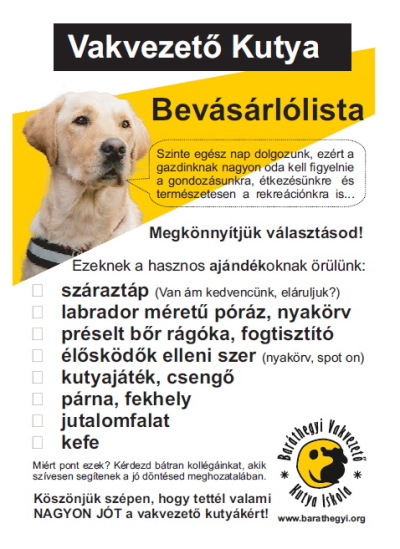 Vakvezető Kutya

Bevásárlólista

Szinte egész nap dolgozunk, ezért a gazdinknak nagyon oda kell figyelnie a gondozásunkra, étkezésünkre és természetesen a rekreációnkra is...

Megkönnyítjük választásod!

Ezeknek a hasznos ajándékoknak örülünk:

száraztáp (Van ám kedvencünk, eláruljuk?)
labrador méretű póráz, nyakörv
préselt bőr rágóka, fogtisztító
élősködők elleni szer (nyakörv, spot on)
kutyajáték, csengő
párna, fekhely
jutalomfalat
kefe

Miért pont ezek? Kérdezd bátran kollégáinkat, akik szívesen segítenek a jó döntésed meghozatalában.

Köszönjük szépen, hogy tettél valami NAGYON JÓT a vakvezető kutyákért!

Baráthegyi Vakvezető Kutya Iskola

www.barathegyi.org